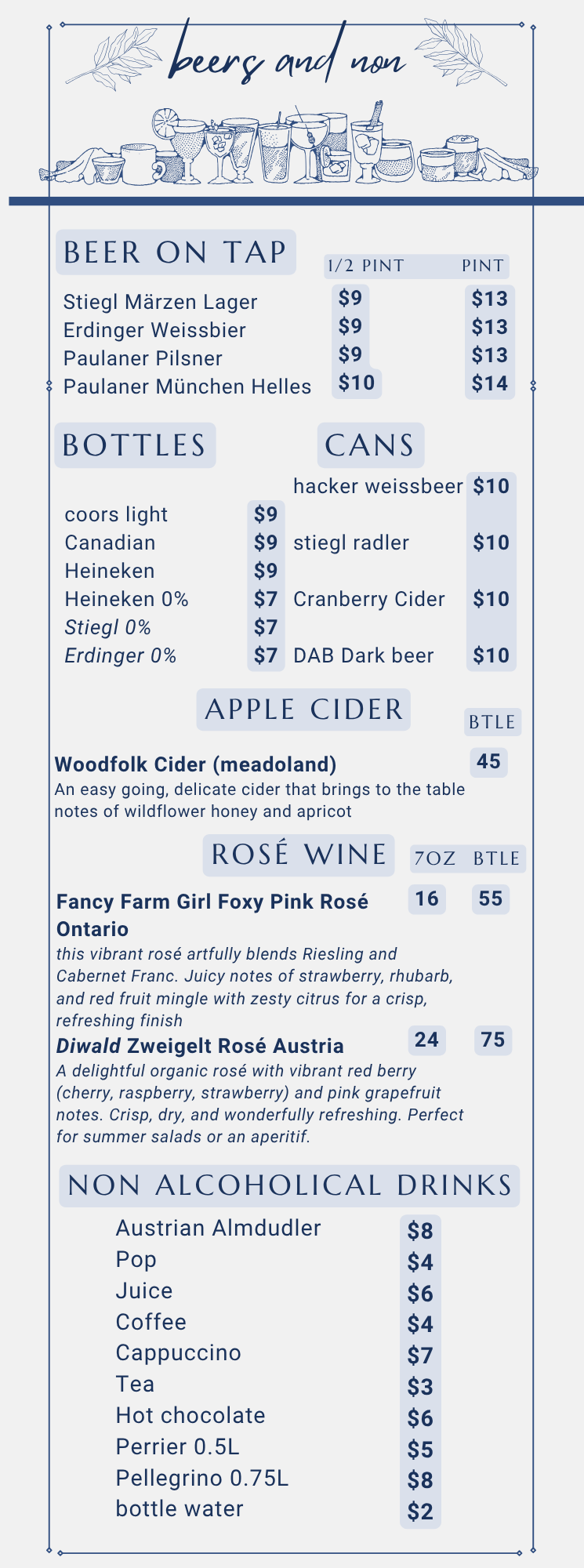 beers and non

BEER ON TAP

1/2 PINT PINT

Stiegl Märzen Lager $9 $13
Erdinger Weissbier $9 $13
Paulaner Pilsner $9 $13
Paulaner München Helles $10 $14

BOTTLES

coors light $9
Canadian $9
Heineken $9
Heineken 0% $7
Stiegl 0% $7
Erdinger 0% $7

CANS

hacker weissbeer $10
stiegl radler $10
Cranberry Cider $10
DAB Dark beer $10

APPLE CIDER

BTLE

Woodfolk Cider (meadoland) 45

An easy going, delicate cider that brings to the table notes of wildflower honey and apricot

ROSÉ WINE

7OZ BTLE

Fancy Farm Girl Foxy Pink Rosé Ontario 16 55

this vibrant rosé artfully blends Riesling and Cabernet Franc. Juicy notes of strawberry, rhubarb, and red fruit mingle with zesty citrus for a crisp, refreshing finish

Diwald Zweigelt Rosé Austria 24 75

A delightful organic rosé with vibrant red berry (cherry, raspberry, strawberry) and pink grapefruit notes. Crisp, dry, and wonderfully refreshing. Perfect for summer salads or an aperitif.

NON ALCOHOLICAL DRINKS

Austrian Almdudler $8
Pop $4
Juice $6
Coffee $4
Cappuccino $7
Tea $3
Hot chocolate $6
Perrier 0.5L $5
Pellegrino 0.75L $8
bottle water $2